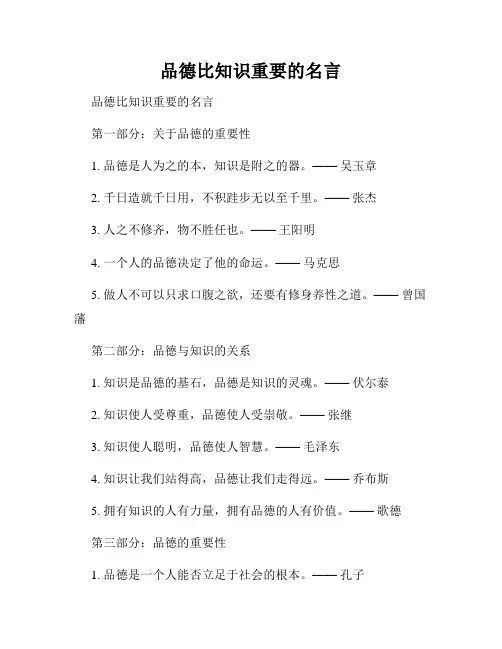 品德比知识重要的名言

品德比知识重要的名言

第一部分：关于品德的重要性

1. 品德是人为之的本，知识是附之的器。—— 吴玉章

2. 千日造就千日用，不积跬步无以至千里。—— 张杰

3. 人之不修齐，物不胜任也。—— 王阳明

4. 一个人的品德决定了他的命运。—— 马克思

5. 做人不可以只求口腹之欲，还要有修身养性之道。—— 曾国藩

第二部分：品德与知识的关系

1. 知识是品德的基石，品德是知识的灵魂。—— 伏尔泰

2. 知识使人受尊重，品德使人受崇敬。—— 张继

3. 知识使人聪明，品德使人智慧。—— 毛泽东

4. 知识让我们站得高，品德让我们走得远。—— 乔布斯

5. 拥有知识的人有力量，拥有品德的人有价值。—— 歌德

第三部分：品德的重要性

1. 品德是一个人能否立足于社会的根本。—— 孔子